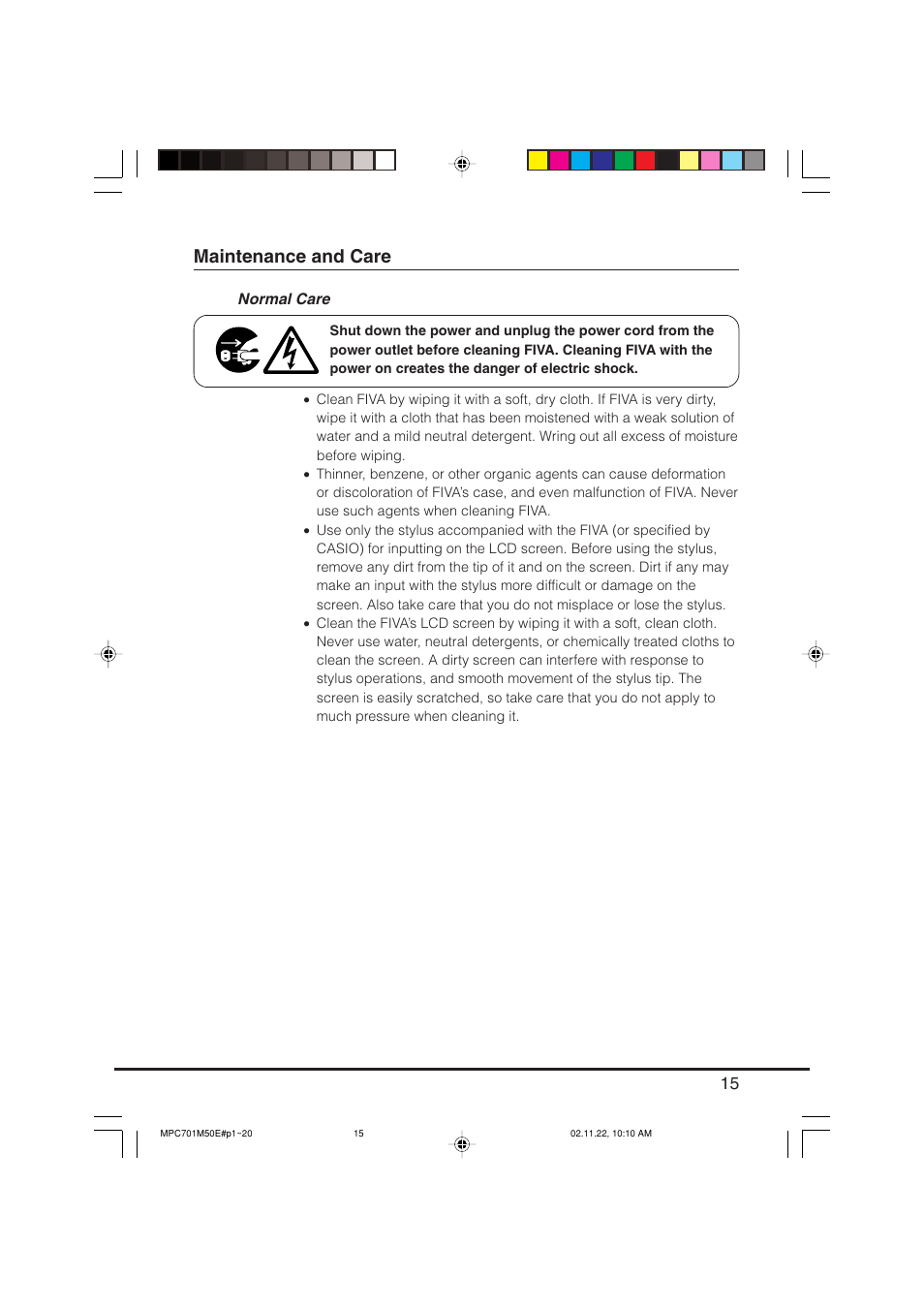 Maintenance and Care

Normal Care

Shut down the power and unplug the power cord from the power outlet before cleaning FIVA. Cleaning FIVA with the power on creates the danger of electric shock.

• Clean FIVA by wiping it with a soft, dry cloth. If FIVA is very dirty, wipe it with a cloth that has been moistened with a weak solution of water and a mild neutral detergent. Wring out all excess of moisture before wiping.
• Thinner, benzene, or other organic agents can cause deformation or discoloration of FIVA's case, and even malfunction of FIVA. Never use such agents when cleaning FIVA.
• Use only the stylus accompanied with the FIVA (or specified by CASIO) for inputting on the LCD screen. Before using the stylus, remove any dirt from the tip of it and on the screen. Dirt if any may make an input with the stylus more difficult or damage on the screen. Also take care that you do not misplace or lose the stylus.
• Clean the FIVA's LCD screen by wiping it with a soft, clean cloth. Never use water, neutral detergents, or chemically treated cloths to clean the screen. A dirty screen can interfere with response to stylus operations, and smooth movement of the stylus tip. The screen is easily scratched, so take care that you do not apply to much pressure when cleaning it.

15

MPC701M50E#p1~20 15 02.11.22, 10:10 AM